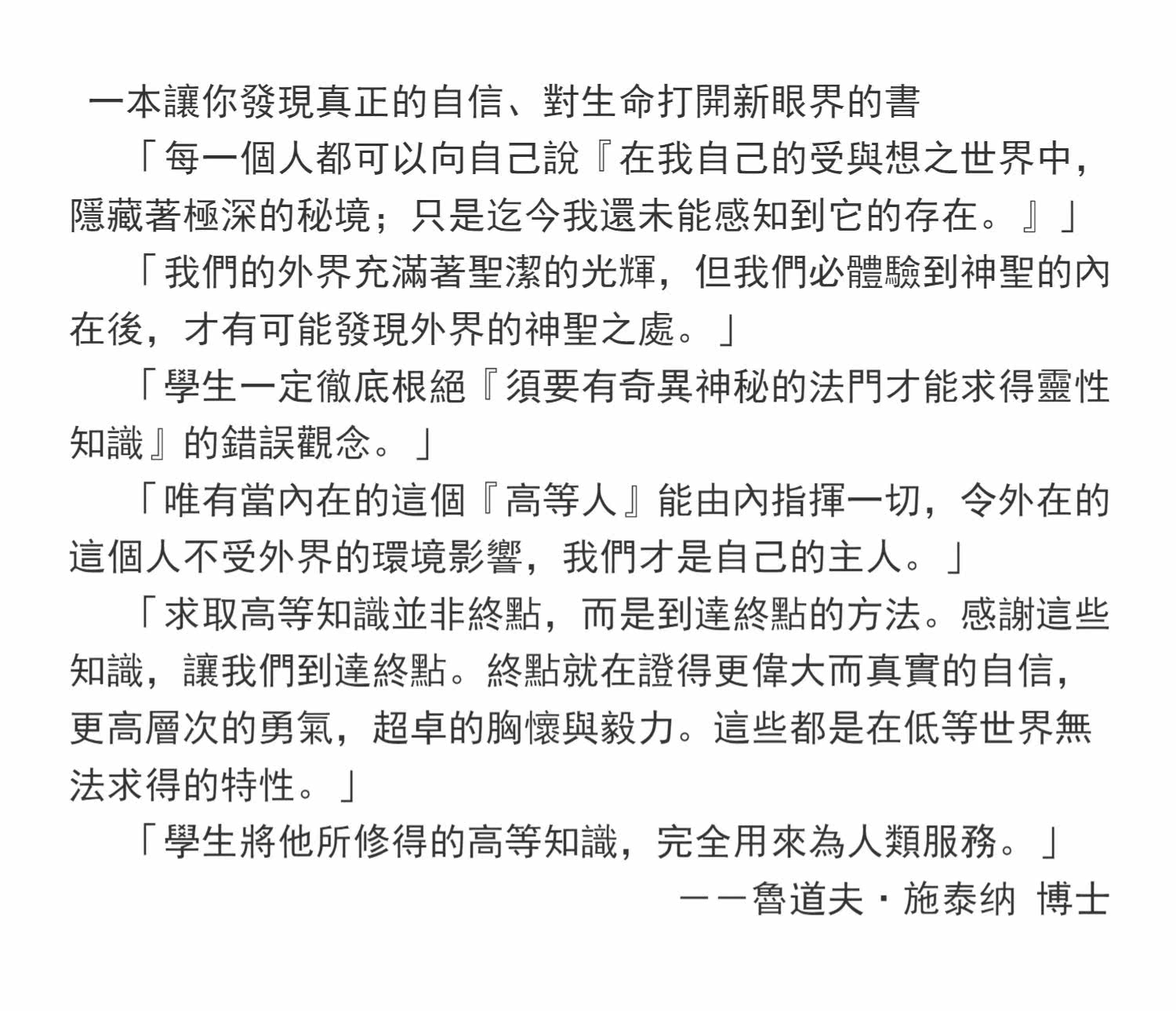 一本讓你發現真正的自信、對生命打開新眼界的書

「每一個人都可以向自己說『在我自己的受與想之世界中，隱藏著極深的秘境；只是迄今我還未能感知到它的存在。』」

「我們的外界充滿著聖潔的光輝，但我們必體驗到神聖的內在後，才有可能發現外界的神聖之處。」

「學生一定徹底根絕『須要有奇異神秘的法門才能求得靈性知識』的錯誤觀念。」

「唯有當內在的這個『高等人』能由內指揮一切，令外在的這個人不受外界的環境影響，我們才是自己的主人。」

「求取高等知識並非終點，而是到達終點的方法。感謝這些知識，讓我們到達終點。終點就在證得更偉大而真實的自信，更高層次的勇氣，超卓的胸懷與毅力。這些都是在低等世界無法求得的特性。」

「學生將他所修得的高等知識，完全用來為人類服務。」

——魯道夫・施泰纳 博士